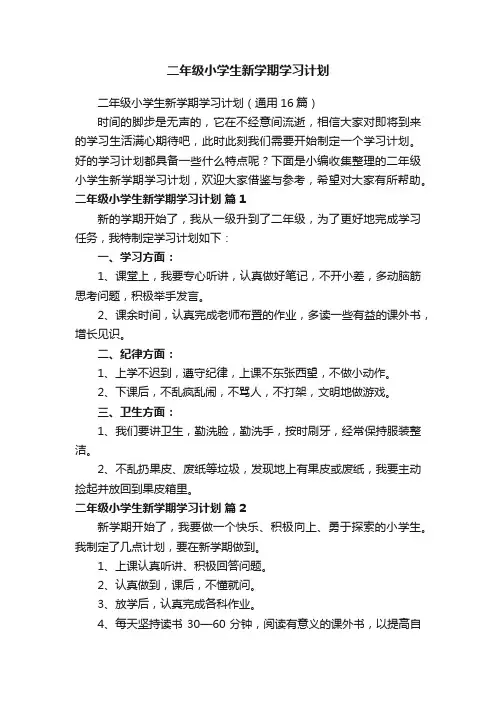 二年级小学生新学期学习计划

二年级小学生新学期学习计划（通用16篇）

时间的脚步是无声的，它在不经意间流逝，相信大家对即将到来的学习生活满心期待吧，此时此刻我们需要开始制定一个学习计划。好的学习计划都具备一些什么特点呢？下面是小编收集整理的二年级小学生新学期学习计划，欢迎大家借鉴与参考，希望对大家有所帮助。

二年级小学生新学期学习计划 篇1

新的学期开始了，我从一级升到了二年级，为了更好地完成学习任务，我特制定学习计划如下：

一、学习方面：

1、课堂上，我要专心听讲，认真做好笔记，不开小差，多动脑筋思考问题，积极举手发言。

2、课余时间，认真完成老师布置的作业，多读一些有益的课外书，增长见识。

二、纪律方面：

1、上学不迟到，遵守纪律，上课不东张西望，不做小动作。

2、下课后，不乱疯乱闹，不骂人，不打架，文明地做游戏。

三、卫生方面：

1、我们要讲卫生，勤洗脸，勤洗手，按时刷牙，经常保持服装整洁。

2、不乱扔果皮、废纸等垃圾，发现地上有果皮或废纸，我要主动捡起并放回到果皮箱里。

二年级小学生新学期学习计划 篇2

新学期开始了，我要做一个快乐、积极向上、勇于探索的小学生。我制定了几点计划，要在新学期做到。

1、上课认真听讲、积极回答问题。

2、认真做到，课后，不懂就问。

3、放学后，认真完成各科作业。

4、每天坚持读书 30—60 分钟，阅读有意义的课外书，以提高自